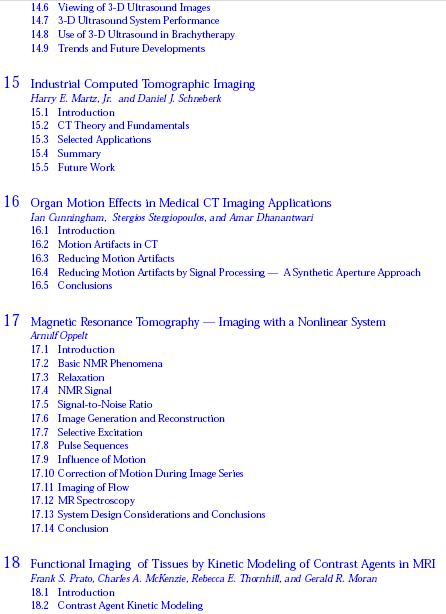 14.6 Viewing of 3-D Ultrasound Images
14.7 3-D Ultrasound System Performance
14.8 Use of 3-D Ultrasound in Brachytherapy
14.9 Trends and Future Developments

15 Industrial Computed Tomographic Imaging
Harry E. Martz, Jr. and Daniel J. Schneberk
15.1 Introduction
15.2 CT Theory and Fundamentals
15.3 Selected Applications
15.4 Summary
15.5 Future Work

16 Organ Motion Effects in Medical CT Imaging Applications
Ian Cunningham, Stergios Stergiopoulos, and Amar Dhanantwari
16.1 Introduction
16.2 Motion Artifacts in CT
16.3 Reducing Motion Artifacts
16.4 Reducing Motion Artifacts by Signal Processing — A Synthetic Aperture Approach
16.5 Conclusions

17 Magnetic Resonance Tomography — Imaging with a Nonlinear System
Arnulf Oppelt
17.1 Introduction
17.2 Basic NMR Phenomena
17.3 Relaxation
17.4 NMR Signal
17.5 Signal-to-Noise Ratio
17.6 Image Generation and Reconstruction
17.7 Selective Excitation
17.8 Pulse Sequences
17.9 Influence of Motion
17.10 Correction of Motion During Image Series
17.11 Imaging of Flow
17.12 MR Spectroscopy
17.13 System Design Considerations and Conclusions
17.14 Conclusion

18 Functional Imaging of Tissues by Kinetic Modeling of Contrast Agents in MRI
Frank S. Prato, Charles A. McKenzie, Rebecca E. Thornhill, and Gerald R. Moran
18.1 Introduction
18.2 Contrast Agent Kinetic Modeling